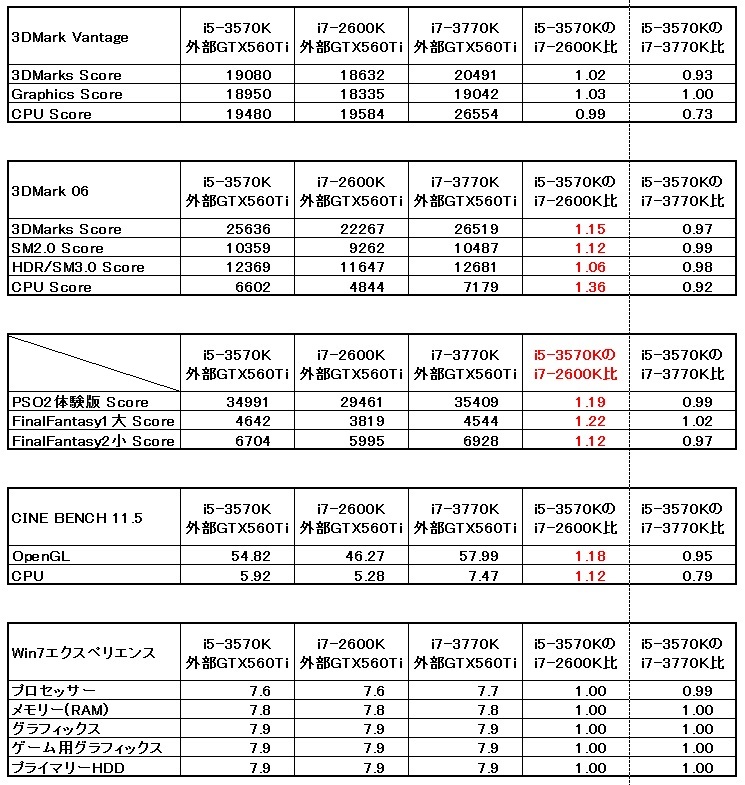 | 3DMark Vantage | i5-3570K 外部GTX560Ti | i7-2600K 外部GTX560Ti | i7-3770K 外部GTX560Ti | i5-3570Kの i7-2600K比 | i5-3570Kの i7-3770K比 |
|---|---|---|---|---|---|
| 3DMarks Score | 19080 | 18632 | 20491 | 1.02 | 0.93 |
| Graphics Score | 18950 | 18335 | 19042 | 1.03 | 1.00 |
| CPU Score | 19480 | 19584 | 26554 | 0.99 | 0.73 |

| 3DMark 06 | i5-3570K 外部GTX560Ti | i7-2600K 外部GTX560Ti | i7-3770K 外部GTX560Ti | i5-3570Kの i7-2600K比 | i5-3570Kの i7-3770K比 |
|---|---|---|---|---|---|
| 3DMarks Score | 25636 | 22267 | 26519 | 1.15 | 0.97 |
| SM2.0 Score | 10359 | 9262 | 10487 | 1.12 | 0.99 |
| HDR/SM3.0 Score | 12369 | 11647 | 12681 | 1.06 | 0.98 |
| CPU Score | 6602 | 4844 | 7179 | 1.36 | 0.92 |

| | i5-3570K 外部GTX560Ti | i7-2600K 外部GTX560Ti | i7-3770K 外部GTX560Ti | i5-3570Kの i7-2600K比 | i5-3570Kの i7-3770K比 |
|---|---|---|---|---|---|
| PSO2体験版 Score | 34991 | 29461 | 35409 | 1.19 | 0.99 |
| FinalFantasy1大 Score | 4642 | 3819 | 4544 | 1.22 | 1.02 |
| FinalFantasy2小 Score | 6704 | 5995 | 6928 | 1.12 | 0.97 |

| CINE BENCH 11.5 | i5-3570K 外部GTX560Ti | i7-2600K 外部GTX560Ti | i7-3770K 外部GTX560Ti | i5-3570Kの i7-2600K比 | i5-3570Kの i7-3770K比 |
|---|---|---|---|---|---|
| OpenGL | 54.82 | 46.27 | 57.99 | 1.18 | 0.95 |
| CPU | 5.92 | 5.28 | 7.47 | 1.12 | 0.79 |

| Win7エクスペリエンス | i5-3570K 外部GTX560Ti | i7-2600K 外部GTX560Ti | i7-3770K 外部GTX560Ti | i5-3570Kの i7-2600K比 | i5-3570Kの i7-3770K比 |
|---|---|---|---|---|---|
| プロセッサー | 7.6 | 7.6 | 7.7 | 1.00 | 0.99 |
| メモリー(RAM) | 7.8 | 7.8 | 7.8 | 1.00 | 1.00 |
| グラフィックス | 7.9 | 7.9 | 7.9 | 1.00 | 1.00 |
| ゲーム用グラフィックス | 7.9 | 7.9 | 7.9 | 1.00 | 1.00 |
| プライマリーHDD | 7.9 | 7.9 | 7.9 | 1.00 | 1.00 |